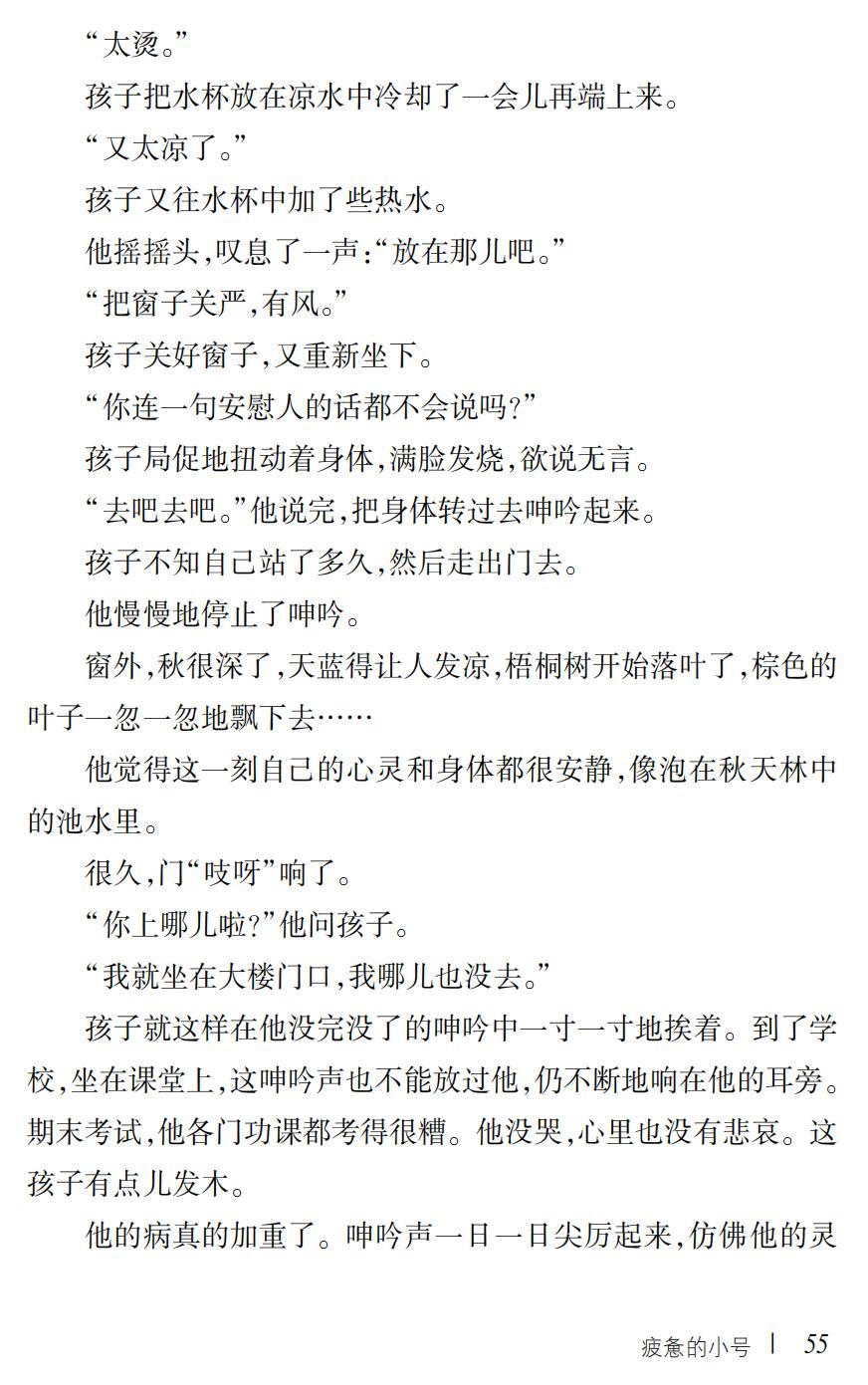 “太烫。”

孩子把水杯放在凉水中冷却了一会儿再端上来。

“又太凉了。”

孩子又往水杯中加了些热水。

他摇摇头，叹息了一声：“放在那儿吧。”

“把窗子关严，有风。”

孩子关好窗子，又重新坐下。

“你连一句安慰人的话都不会说吗？”

孩子局促地扭动着身体，满脸发烧，欲说无言。

“去吧去吧。”他说完，把身体转过去呻吟起来。

孩子不知自己站了多久，然后走出门去。

他慢慢地停止了呻吟。

窗外，秋很深了，天蓝得让人发凉，梧桐树开始落叶了，棕色的叶子一忽一忽地飘下去……

他觉得这一刻自己的心灵和身体都很安静，像泡在秋天林中的池水里。

很久，门“吱呀”响了。

“你上哪儿啦？”他问孩子。

“我就坐在大楼门口，我哪儿也没去。”

孩子就这样在他没完没了的呻吟中一寸一寸地挨着。到了学校，坐在课堂上，这呻吟声也不能放过他，仍不断地响在他的耳旁。期末考试，他各门功课都考得很糟。他没哭，心里也没有悲哀。这孩子有点儿发木。

他的病真的加重了。呻吟声一日一日尖厉起来，仿佛他的灵

疲惫的小号 | 55